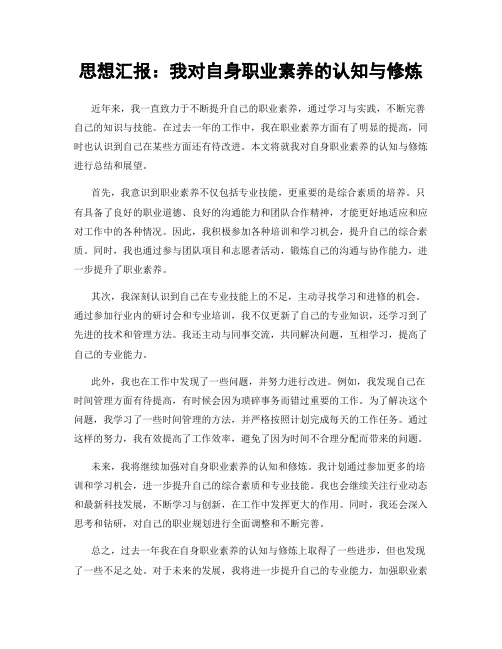 思想汇报：我对自身职业素养的认知与修炼

近年来，我一直致力于不断提升自己的职业素养，通过学习与实践，不断完善自己的知识与技能。在过去一年的工作中，我在职业素养方面有了明显的提高，同时也认识到自己在某些方面还有待改进。本文将就我对自身职业素养的认知与修炼进行总结和展望。

首先，我意识到职业素养不仅包括专业技能，更重要的是综合素质的培养。只有具备了良好的职业道德、良好的沟通能力和团队合作精神，才能更好地适应和应对工作中的各种情况。因此，我积极参加各种培训和学习机会，提升自己的综合素质。同时，我也通过参与团队项目和志愿者活动，锻炼自己的沟通与协作能力，进一步提升了职业素养。

其次，我深刻认识到自己在专业技能上的不足，主动寻找学习和进修的机会。通过参加行业内的研讨会和专业培训，我不仅更新了自己的专业知识，还学习到了先进的技术和管理方法。我还主动与同事交流，共同解决问题，互相学习，提高了自己的专业能力。

此外，我也在工作中发现了一些问题，并努力进行改进。例如，我发现自己在时间管理方面有待提高，有时候会因为琐碎事务而错过重要的工作。为了解决这个问题，我学习了一些时间管理的方法，并严格按照计划完成每天的工作任务。通过这样的努力，我有效提高了工作效率，避免了因为时间不合理分配而带来的问题。

未来，我将继续加强对自身职业素养的认知和修炼。我计划通过参加更多的培训和学习机会，进一步提升自己的综合素质和专业技能。我也会继续关注行业动态和最新科技发展，不断学习与创新，在工作中发挥更大的作用。同时，我还会深入思考和钻研，对自己的职业规划进行全面调整和不断完善。

总之，过去一年我在自身职业素养的认知与修炼上取得了一些进步，但也发现了一些不足之处。对于未来的发展，我将进一步提升自己的专业能力，加强职业素